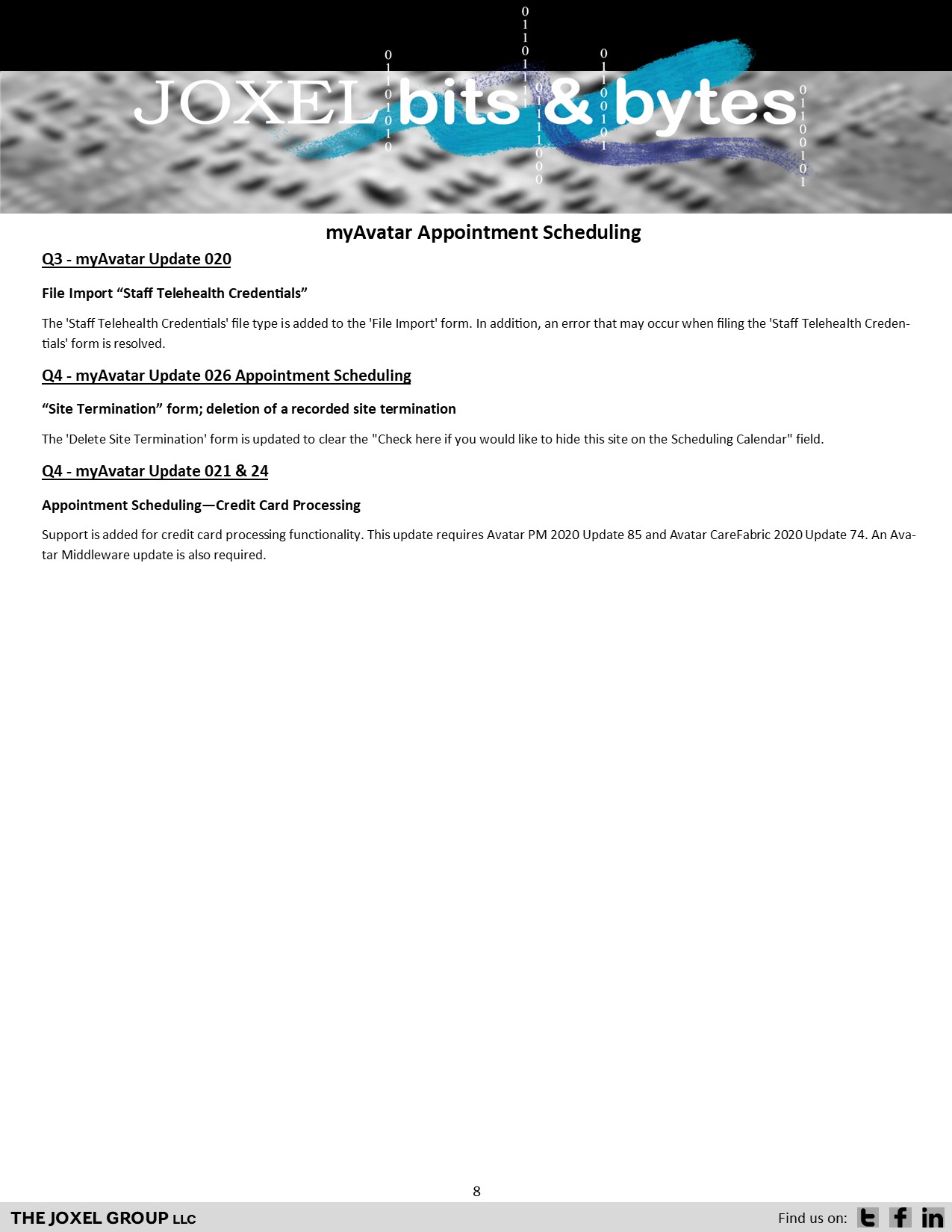 JOXEL bits & bytes

myAvatar Appointment Scheduling

Q3 - myAvatar Update 020

File Import “Staff Telehealth Credentials”

The 'Staff Telehealth Credentials' file type is added to the 'File Import' form. In addition, an error that may occur when filing the 'Staff Telehealth Credentials' form is resolved.

Q4 - myAvatar Update 026 Appointment Scheduling

“Site Termination” form; deletion of a recorded site termination

The 'Delete Site Termination' form is updated to clear the "Check here if you would like to hide this site on the Scheduling Calendar" field.

Q4 - myAvatar Update 021 & 24

Appointment Scheduling—Credit Card Processing

Support is added for credit card processing functionality. This update requires Avatar PM 2020 Update 85 and Avatar CareFabric 2020 Update 74. An Avatar Middleware update is also required.

8

THE JOXEL GROUP LLC

Find us on: